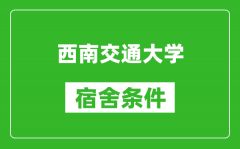 西南交通大学

宿舍条件